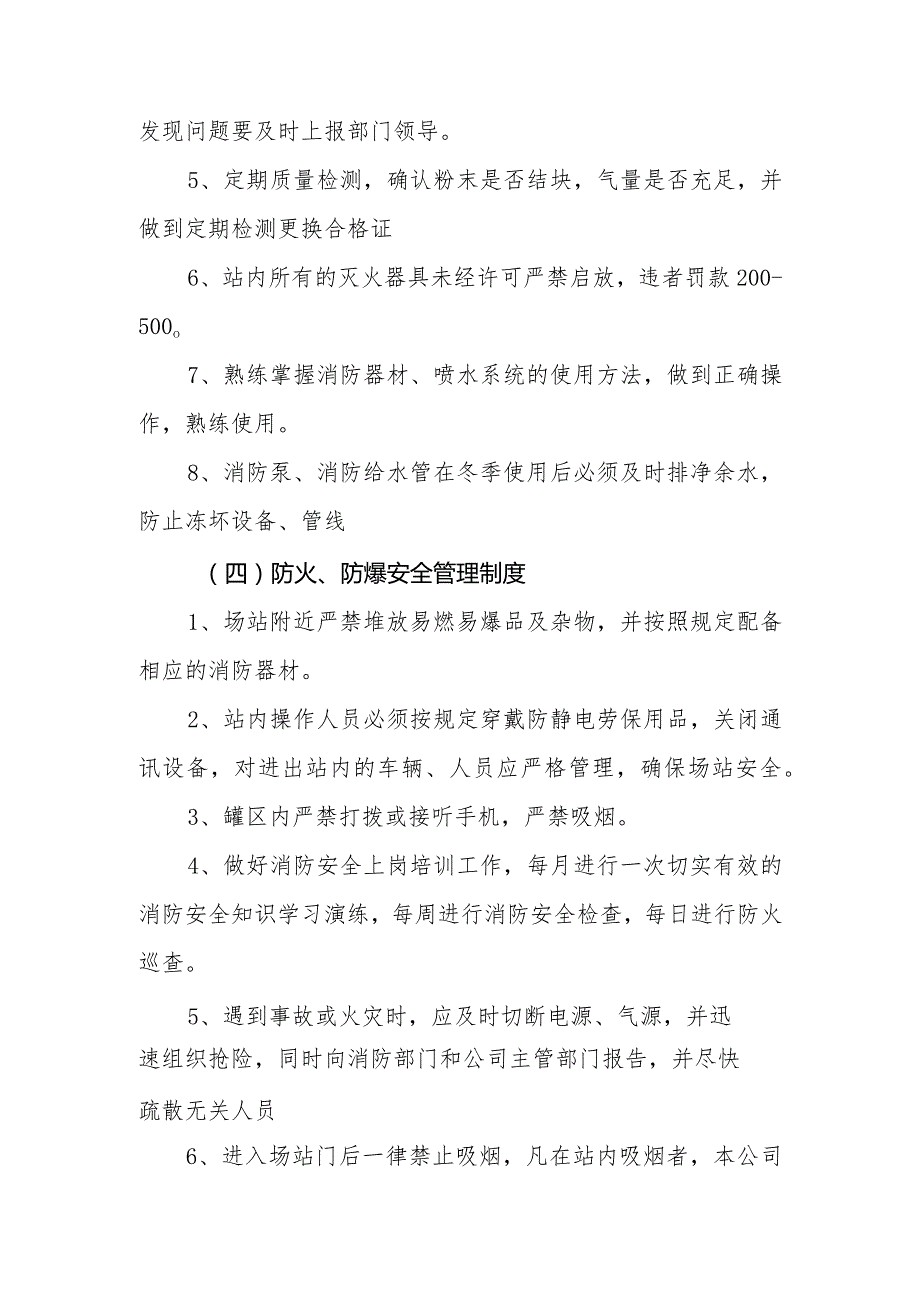 发现问题要及时上报部门领导。

5、定期质量检测，确认粉末是否结块，气量是否充足，并做到定期检测更换合格证

6、站内所有的灭火器具未经许可严禁启放，违者罚款200-500。

7、熟练掌握消防器材、喷水系统的使用方法，做到正确操作，熟练使用。

8、消防泵、消防给水管在冬季使用后必须及时排净余水，防止冻坏设备、管线

（四）防火、防爆安全管理制度

1、场站附近严禁堆放易燃易爆品及杂物，并按照规定配备相应的消防器材。

2、站内操作人员必须按规定穿戴防静电劳保用品，关闭通讯设备，对进出站内的车辆、人员应严格管理，确保场站安全。

3、罐区内严禁打拨或接听手机，严禁吸烟。

4、做好消防安全上岗培训工作，每月进行一次切实有效的消防安全知识学习演练，每周进行消防安全检查，每日进行防火巡查。

5、遇到事故或火灾时，应及时切断电源、气源，并迅速组织抢险，同时向消防部门和公司主管部门报告，并尽快疏散无关人员

6、进入场站门后一律禁止吸烟，凡在站内吸烟者，本公司